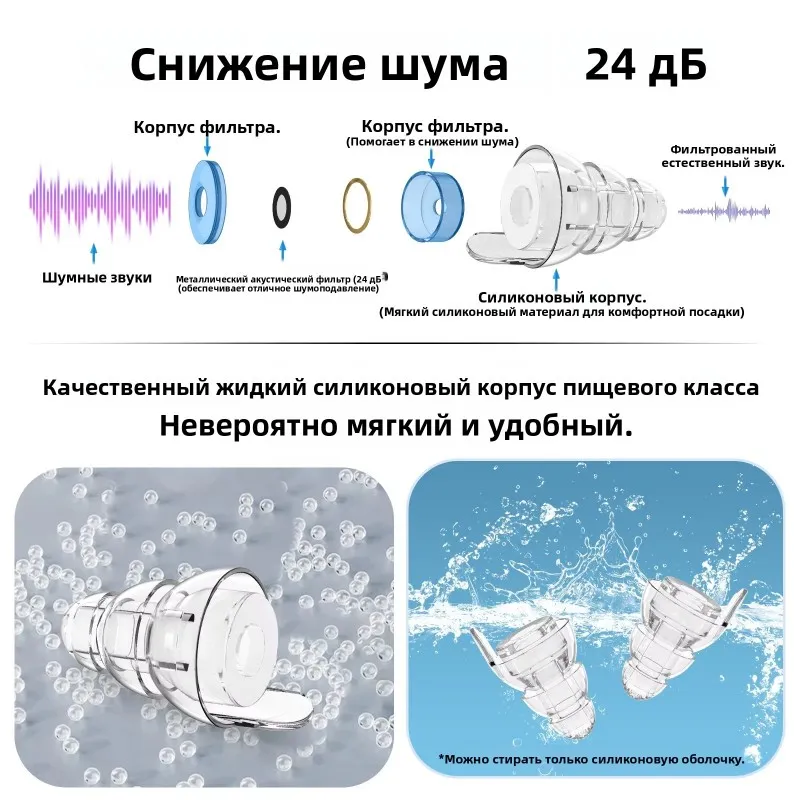 Снижение шума 24 дБ

Корпус фильтра.

Корпус фильтра.
(Помогает в снижении шума)

Фильтрованный естественный звук.

Шумные звуки

Металлический акустический фильтр (24 дБ)
(обеспечивает отличное шумоподавление)

Силиконовый корпус.
(Мягкий силиконовый материал для комфортной посадки)

Качественный жидкий силиконовый корпус пищевого класса
Невероятно мягкий и удобный.

*Можно стирать только силиконовую оболочку.